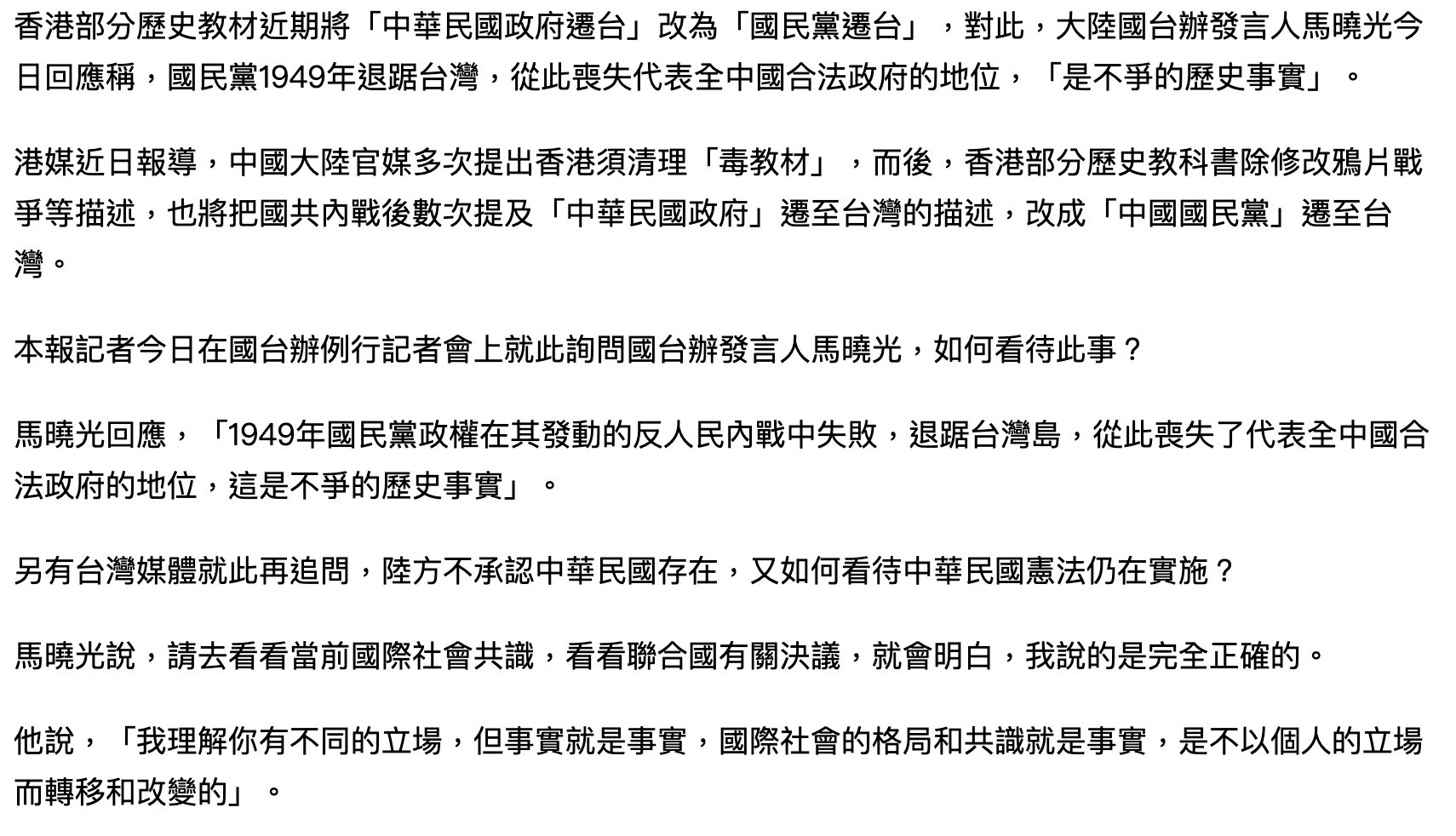 香港部分歷史教材近期將「中華民國政府遷台」改為「國民黨遷台」，對此，大陸國台辦發言人馬曉光今日回應稱，國民黨1949年退踞台灣，從此喪失代表全中國合法政府的地位，「是不爭的歷史事實」。

港媒近日報導，中國大陸官媒多次提出香港須清理「毒教材」，而後，香港部分歷史教科書除修改鴉片戰爭等描述，也將把國共內戰後數次提及「中華民國政府」遷至台灣的描述，改成「中國國民黨」遷至台灣。

本報記者今日在國台辦例行記者會上就此詢問國台辦發言人馬曉光，如何看待此事？

馬曉光回應，「1949年國民黨政權在其發動的反人民內戰中失敗，退踞台灣島，從此喪失了代表全中國合法政府的地位，這是不爭的歷史事實」。

另有台灣媒體就此再追問，陸方不承認中華民國存在，又如何看待中華民國憲法仍在實施？

馬曉光說，請去看看當前國際社會共識，看看聯合國有關決議，就會明白，我說的是完全正確的。

他說，「我理解你有不同的立場，但事實就是事實，國際社會的格局和共識就是事實，是不以個人的立場而轉移和改變的」。